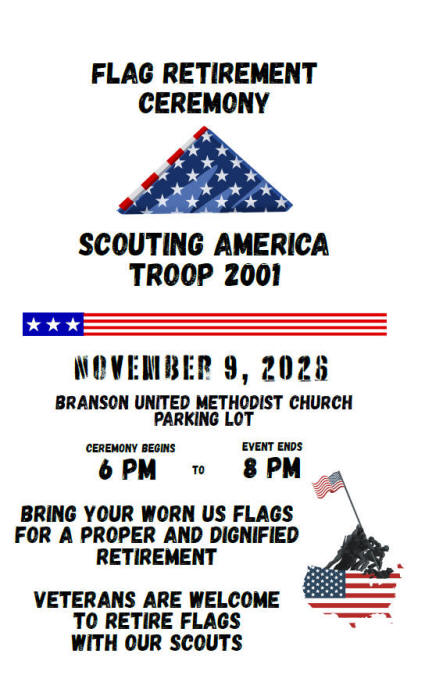 FLAG RETIREMENT CEREMONY

SCOUTING AMERICA TROOP 2001

NOVEMBER 9, 2026

BRANSON UNITED METHODIST CHURCH PARKING LOT

CEREMONY BEGINS
6 PM

TO

EVENT ENDS
8 PM

BRING YOUR WORN US FLAGS FOR A PROPER AND DIGNIFIED RETIREMENT

VETERANS ARE WELCOME TO RETIRE FLAGS WITH OUR SCOUTS